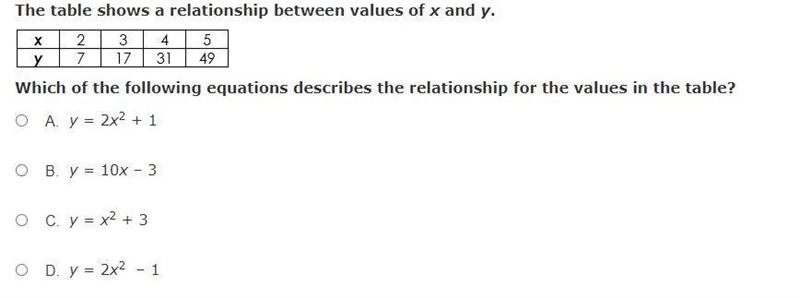 The table shows a relationship between values of $x$ and $y$.

| x | 2 | 3 | 4 | 5 |
|---|---|---|---|---|
| y | 7 | 17 | 31 | 49 |

Which of the following equations describes the relationship for the values in the table?

A. $y = 2x^2 + 1$

B. $y = 10x - 3$

C. $y = x^2 + 3$

D. $y = 2x^2 - 1$